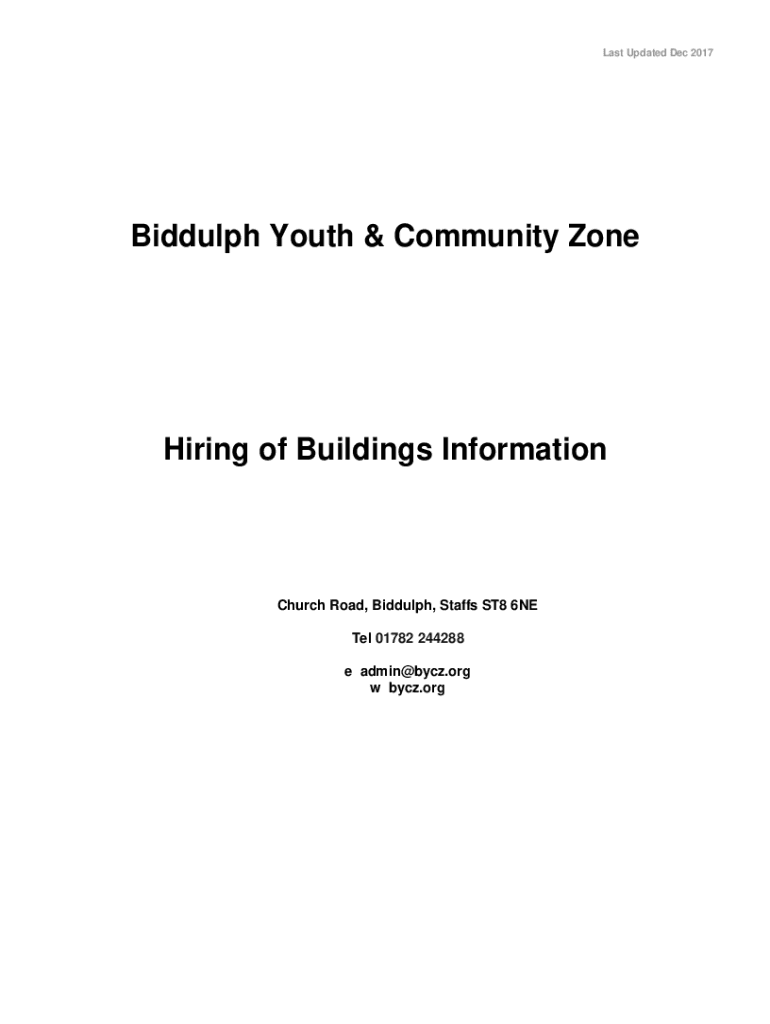 Last Updated Dec 2017

Biddulph Youth & Community Zone

Hiring of Buildings Information

Church Road, Biddulph, Staffs ST8 6NE

Tel 01782 244288

e admin@bycz.org
w bycz.org